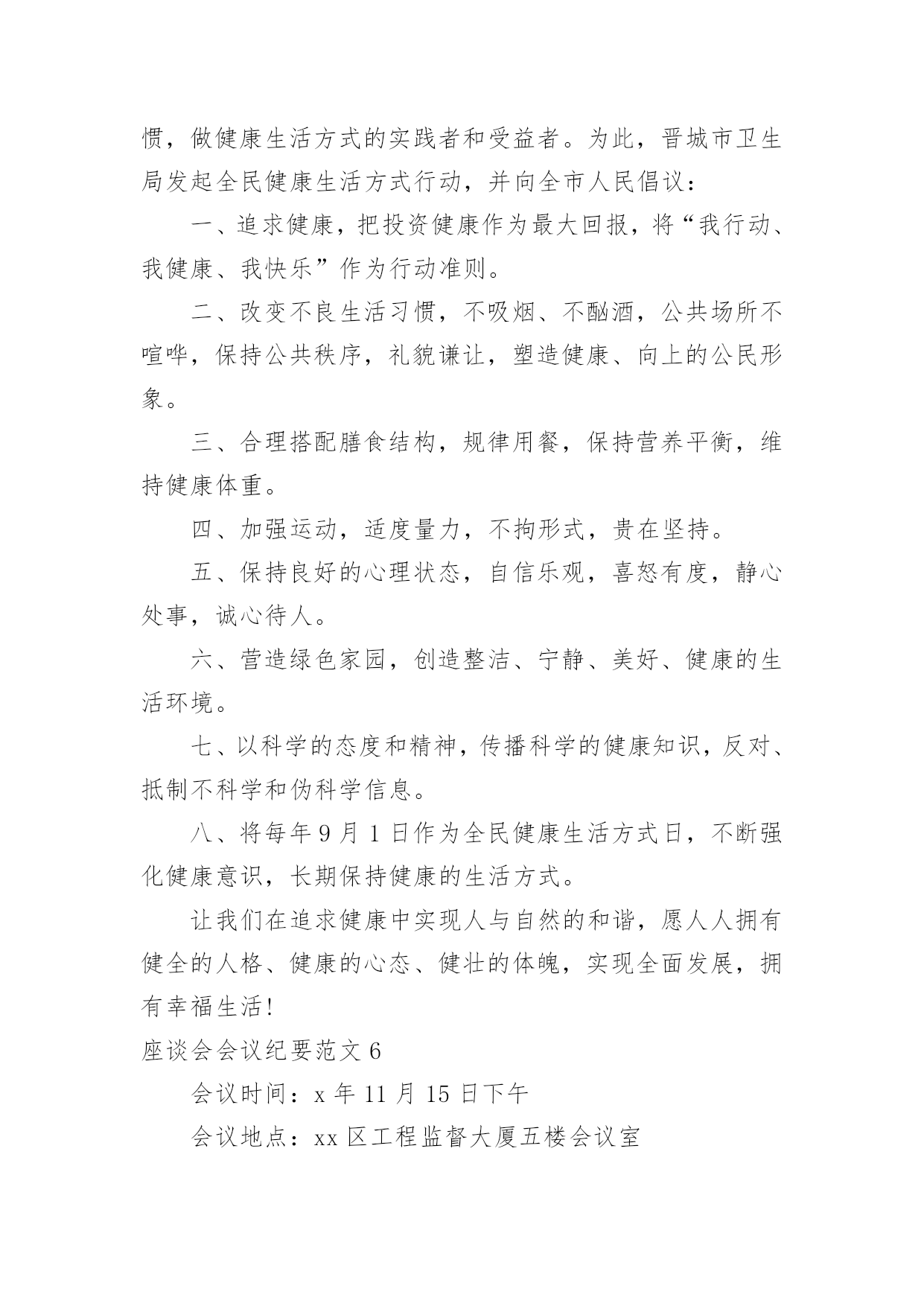 惯，做健康生活方式的实践者和受益者。为此，晋城市卫生局发起全民健康生活方式行动，并向全市人民倡议：

一、追求健康，把投资健康作为最大回报，将“我行动、我健康、我快乐”作为行动准则。

二、改变不良生活习惯，不吸烟、不酗酒，公共场所不喧哗，保持公共秩序，礼貌谦让，塑造健康、向上的公民形象。

三、合理搭配膳食结构，规律用餐，保持营养平衡，维持健康体重。

四、加强运动，适度量力，不拘形式，贵在坚持。

五、保持良好的心理状态，自信乐观，喜怒有度，静心处事，诚心待人。

六、营造绿色家园，创造整洁、宁静、美好、健康的生活环境。

七、以科学的态度和精神，传播科学的健康知识，反对、抵制不科学和伪科学信息。

八、将每年 9 月 1 日作为全民健康生活方式日，不断强化健康意识，长期保持健康的生活方式。

让我们在追求健康中实现人与自然的和谐，愿人人拥有健全的人格、健康的心态、健壮的体魄，实现全面发展，拥有幸福生活！

座谈会会议纪要范文 6

会议时间：x 年 11 月 15 日下午

会议地点：xx 区工程监督大厦五楼会议室